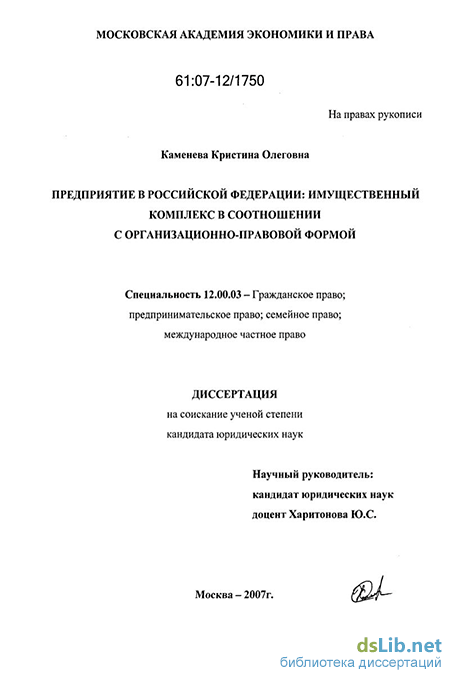 МОСКОВСКАЯ АКАДЕМИЯ ЭКОНОМИКИ И ПРАВА

61:07-12/1750

На правах рукописи

Каменева Кристина Олеговна

ПРЕДПРИЯТИЕ В РОССИЙСКОЙ ФЕДЕРАЦИИ: ИМУЩЕСТВЕННЫЙ КОМПЛЕКС В СООТНОШЕНИИ С ОРГАНИЗАЦИОННО-ПРАВОВОЙ ФОРМОЙ

Специальность 12.00.03 – Гражданское право; предпринимательское право; семейное право; международное частное право

ДИССЕРТАЦИЯ
на соискание ученой степени
кандидата юридических наук

Научный руководитель:
кандидат юридических наук
доцент Харитонова Ю.С.

Москва – 2007г.

dsLib.net
библиотека диссертаций